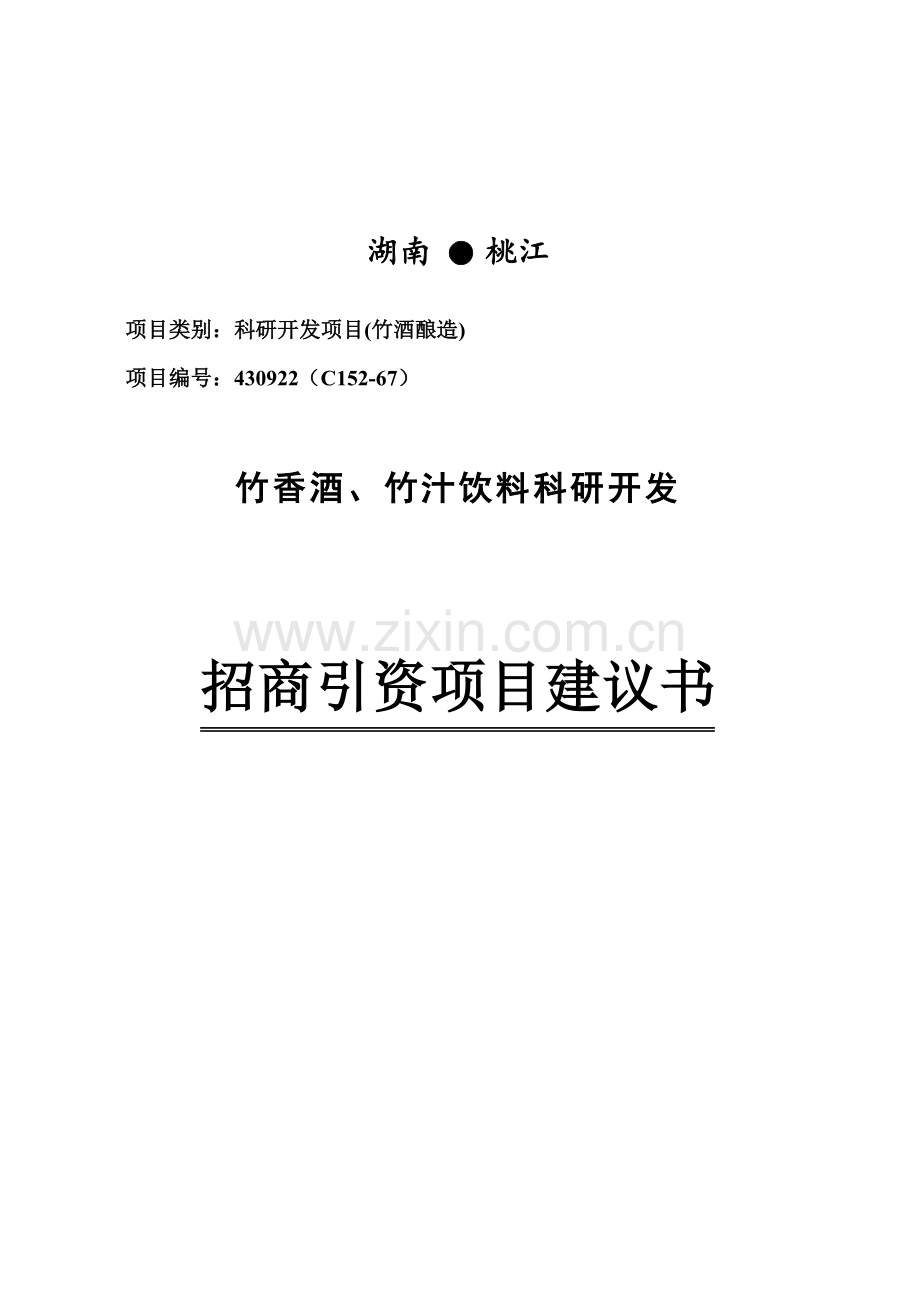 湖南 ● 桃江

项目类别：科研开发项目(竹酒酿造)

项目编号：430922（C152-67）

竹香酒、竹汁饮料科研开发

www.zixin.com.cn

招商引资项目建议书